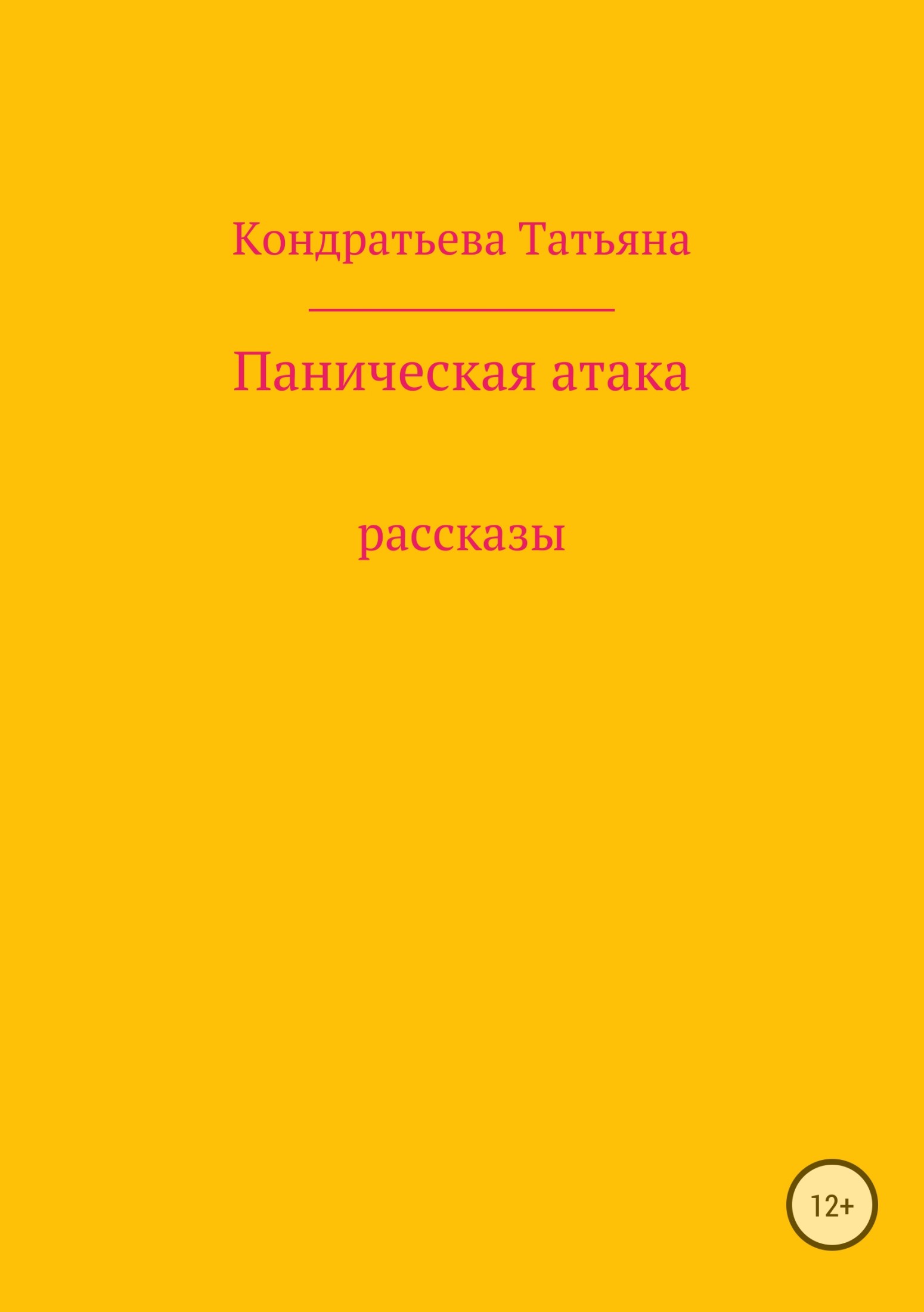 Кондратьева Татьяна

Паническая атака

рассказы

12+